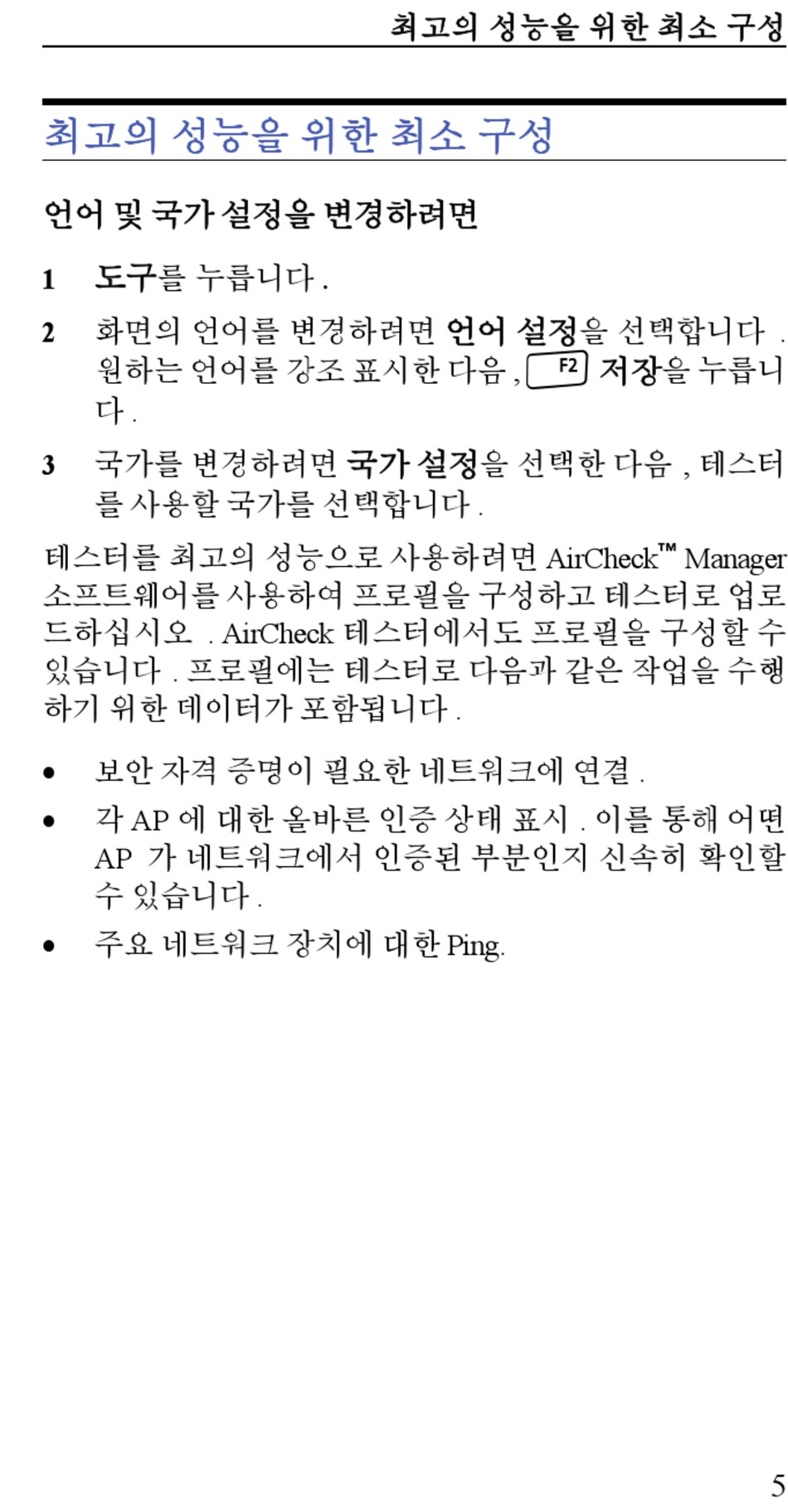 최고의 성능을 위한 최소 구성

최고의 성능을 위한 최소 구성

언어 및 국가 설정을 변경하려면

1 도구를 누릅니다 .

2 화면의 언어를 변경하려면 언어 설정을 선택합니다 . 원하는 언어를 강조 표시한 다음 , F2 저장을 누릅니다 .

3 국가를 변경하려면 국가 설정을 선택한 다음 , 테스터를 사용할 국가를 선택합니다 .

테스터를 최고의 성능으로 사용하려면 AirCheck™ Manager 소프트웨어를 사용하여 프로필을 구성하고 테스터로 업로드하십시오 . AirCheck 테스터에서도 프로필을 구성할 수 있습니다 . 프로필에는 테스터로 다음과 같은 작업을 수행하기 위한 데이터가 포함됩니다 .

• 보안 자격 증명이 필요한 네트워크에 연결 .

• 각 AP 에 대한 올바른 인증 상태 표시 . 이를 통해 어떤 AP 가 네트워크에서 인증된 부분인지 신속히 확인할 수 있습니다 .

• 주요 네트워크 장치에 대한 Ping.

5